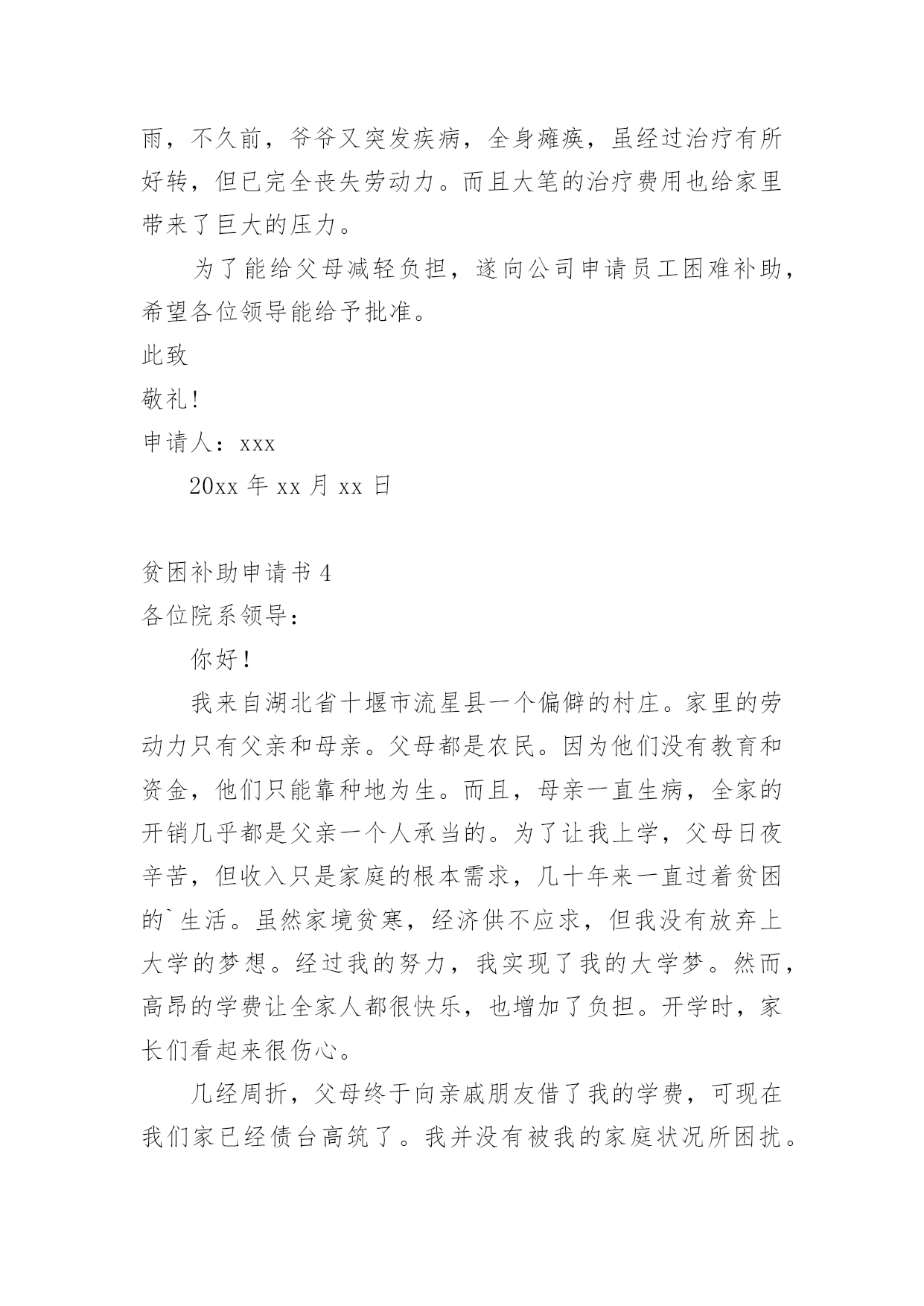 雨，不久前，爷爷又突发疾病，全身瘫痪，虽经过治疗有所好转，但已完全丧失劳动力。而且大笔的治疗费用也给家里带来了巨大的压力。

为了能给父母减轻负担，遂向公司申请员工困难补助，希望各位领导能给予批准。

此致

敬礼!

申请人：xxx

20xx 年 xx 月 xx 日

贫困补助申请书 4

各位院系领导：

你好!

我来自湖北省十堰市流星县一个偏僻的村庄。家里的劳动力只有父亲和母亲。父母都是农民。因为他们没有教育和资金，他们只能靠种地为生。而且，母亲一直生病，全家的开销几乎都是父亲一个人承当的。为了让我上学，父母日夜辛苦，但收入只是家庭的根本需求，几十年来一直过着贫困的`生活。虽然家境贫寒，经济供不应求，但我没有放弃上大学的梦想。经过我的努力，我实现了我的大学梦。然而，高昂的学费让全家人都很快乐，也增加了负担。开学时，家长们看起来很伤心。

几经周折，父母终于向亲戚朋友借了我的学费，可现在我们家已经债台高筑了。我并没有被我的家庭状况所困扰。